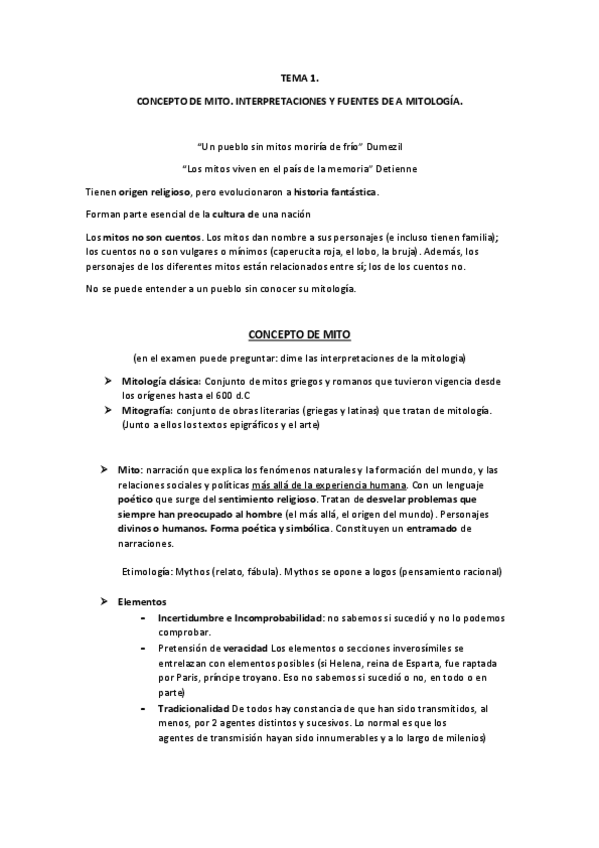 TEMA 1.

CONCEPTO DE MITO. INTERPRETACIONES Y FUENTES DE A MITOLOGÍA.

"Un pueblo sin mitos moriría de frío" Dumezil

"Los mitos viven en el país de la memoria" Detienne

Tienen origen religioso, pero evolucionaron a historia fantástica.

Forman parte esencial de la cultura de una nación

Los mitos no son cuentos. Los mitos dan nombre a sus personajes (e incluso tienen familia); los cuentos no o son vulgares o mínimos (caperucita roja, el lobo, la bruja). Además, los personajes de los diferentes mitos están relacionados entre sí; los de los cuentos no.

No se puede entender a un pueblo sin conocer su mitología.

CONCEPTO DE MITO

(en el examen puede preguntar: dime las interpretaciones de la mitologia)

➤ Mitología clásica: Conjunto de mitos griegos y romanos que tuvieron vigencia desde los orígenes hasta el 600 d.C
➤ Mitografía: conjunto de obras literarias (griegas y latinas) que tratan de mitología. (Junto a ellos los textos epigráficos y el arte)

➤ Mito: narración que explica los fenómenos naturales y la formación del mundo, y las relaciones sociales y políticas más allá de la experiencia humana. Con un lenguaje poético que surge del sentimiento religioso. Tratan de desvelar problemas que siempre han preocupado al hombre (el más allá, el origen del mundo). Personajes divinos o humanos. Forma poética y simbólica. Constituyen un entramado de narraciones.

Etimología: Mythos (relato, fábula). Mythos se opone a logos (pensamiento racional)

➤ Elementos
- Incertidumbre e Incomprobabilidad: no sabemos si sucedió y no lo podemos comprobar.
- Pretensión de veracidad Los elementos o secciones inverosímiles se entrelazan con elementos posibles (si Helena, reina de Esparta, fue raptada por Paris, príncipe troyano. Eso no sabemos si sucedió o no, en todo o en parte)
- Tradicionalidad De todos hay constancia de que han sido transmitidos, al menos, por 2 agentes distintos y sucesivos. Lo normal es que los agentes de transmisión hayan sido innumerables y a lo largo de milenios)